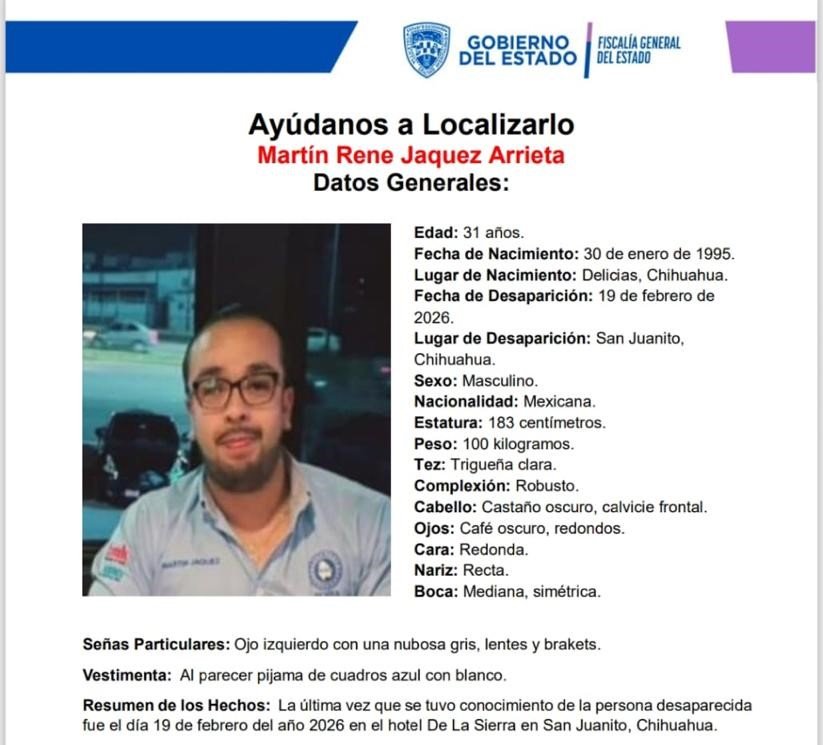 GOBIERNO DEL ESTADO
FISCALÍA GENERAL DEL ESTADO

Ayúdanos a Localizarlo
Martín Rene Jaquez Arrieta
Datos Generales:

MARTIN JAQUEZ

Edad: 31 años.
Fecha de Nacimiento: 30 de enero de 1995.
Lugar de Nacimiento: Delicias, Chihuahua.
Fecha de Desaparición: 19 de febrero de 2026.
Lugar de Desaparición: San Juanito, Chihuahua.
Sexo: Masculino.
Nacionalidad: Mexicana.
Estatura: 183 centímetros.
Peso: 100 kilogramos.
Tez: Trigueña clara.
Complexión: Robusto.
Cabello: Castaño oscuro, calvicie frontal.
Ojos: Café oscuro, redondos.
Cara: Redonda.
Nariz: Recta.
Boca: Mediana, simétrica.

Señas Particulares: Ojo izquierdo con una nubosa gris, lentes y brakets.

Vestimenta: Al parecer pijama de cuadros azul con blanco.

Resumen de los Hechos: La última vez que se tuvo conocimiento de la persona desaparecida fue el día 19 de febrero del año 2026 en el hotel De La Sierra en San Juanito, Chihuahua.